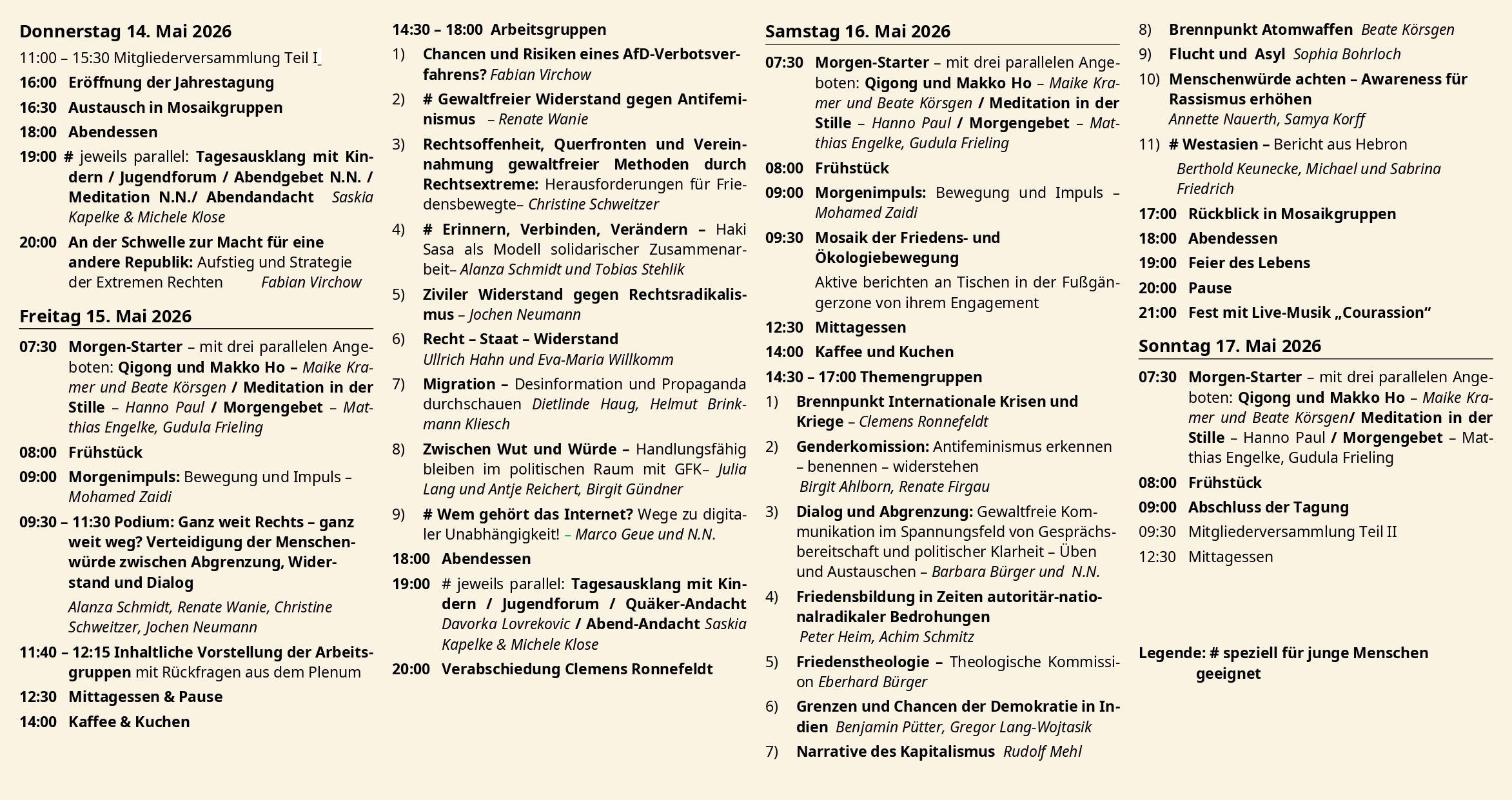 Donnerstag 14. Mai 2026

11:00 – 15:30 Mitgliederversammlung Teil I

16:00 Eröffnung der Jahrestagung

16:30 Austausch in Mosaikgruppen

18:00 Abendessen

19:00 # jeweils parallel: Tagesausklang mit Kindern / Jugendforum / Abendgebet N.N. / Meditation N.N./ Abendandacht Saskia Kapelke & Michele Klose

20:00 An der Schwelle zur Macht für eine andere Republik: Aufstieg und Strategie der Extremen Rechten Fabian Virchow

Freitag 15. Mai 2026

07:30 Morgen-Starter – mit drei parallelen Angeboten: Qigong und Makko Ho – Maike Kramer und Beate Körsgen / Meditation in der Stille – Hanno Paul / Morgengebet – Matthias Engelke, Gudula Frieling

08:00 Frühstück

09:00 Morgenimpuls: Bewegung und Impuls – Mohamed Zaidi

09:30 – 11:30 Podium: Ganz weit Rechts – ganz weit weg? Verteidigung der Menschenwürde zwischen Abgrenzung, Widerstand und Dialog

Alanza Schmidt, Renate Wanie, Christine Schweitzer, Jochen Neumann

11:40 – 12:15 Inhaltliche Vorstellung der Arbeitsgruppen mit Rückfragen aus dem Plenum

12:30 Mittagessen & Pause

14:00 Kaffee & Kuchen

14:30 – 18:00 Arbeitsgruppen

1) Chancen und Risiken eines AfD-Verbotsverfahrens? Fabian Virchow

2) # Gewaltfreier Widerstand gegen Antifeminismus – Renate Wanie

3) Rechtsoffenheit, Querfronten und Vereinnahmung gewaltfreier Methoden durch Rechtsextreme: Herausforderungen für Friedensbewegte– Christine Schweitzer

4) # Erinnern, Verbinden, Verändern – Haki Sasa als Modell solidarischer Zusammenarbeit– Alanza Schmidt und Tobias Stehlik

5) Ziviler Widerstand gegen Rechtsradikalismus – Jochen Neumann

6) Recht – Staat – Widerstand
Ullrich Hahn und Eva-Maria Willkomm

7) Migration – Desinformation und Propaganda durchschauen Dietlinde Haug, Helmut Brinkmann Kliesch

8) Zwischen Wut und Würde – Handlungsfähig bleiben im politischen Raum mit GFK– Julia Lang und Antje Reichert, Birgit Gündner

9) # Wem gehört das Internet? Wege zu digitaler Unabhängigkeit! – Marco Geue und N.N.

18:00 Abendessen

19:00 # jeweils parallel: Tagesausklang mit Kindern / Jugendforum / Quäker-Andacht Davorka Lovrekovic / Abend-Andacht Saskia Kapelke & Michele Klose

20:00 Verabschiedung Clemens Ronnefeldt

Samstag 16. Mai 2026

07:30 Morgen-Starter – mit drei parallelen Angeboten: Qigong und Makko Ho – Maike Kramer und Beate Körsgen / Meditation in der Stille – Hanno Paul / Morgengebet – Matthias Engelke, Gudula Frieling

08:00 Frühstück

09:00 Morgenimpuls: Bewegung und Impuls – Mohamed Zaidi

09:30 Mosaik der Friedens- und Ökologiebewegung

Aktive berichten an Tischen in der Fußgängerzone von ihrem Engagement

12:30 Mittagessen

14:00 Kaffee und Kuchen

14:30 – 17:00 Themengruppen

1) Brennpunkt Internationale Krisen und Kriege – Clemens Ronnefeldt

2) Genderkomission: Antifeminismus erkennen – benennen – widerstehen
Birgit Ahlborn, Renate Firgau

3) Dialog und Abgrenzung: Gewaltfreie Kommunikation im Spannungsfeld von Gesprächsbereitschaft und politischer Klarheit – Üben und Austauschen – Barbara Bürger und N.N.

4) Friedensbildung in Zeiten autoritär-nationalradikaler Bedrohungen
Peter Heim, Achim Schmitz

5) Friedenstheologie – Theologische Kommission Eberhard Bürger

6) Grenzen und Chancen der Demokratie in Indien Benjamin Pütter, Gregor Lang-Wojtasik

7) Narrative des Kapitalismus Rudolf Mehl

8) Brennpunkt Atomwaffen Beate Körsgen

9) Flucht und Asyl Sophia Bohrloch

10) Menschenwürde achten – Awareness für Rassismus erhöhen
Annette Nauerth, Samya Korff

11) # Westasien – Bericht aus Hebron
Berthold Keunecke, Michael und Sabrina Friedrich

17:00 Rückblick in Mosaikgruppen

18:00 Abendessen

19:00 Feier des Lebens

20:00 Pause

21:00 Fest mit Live-Musik „Courassion“

Sonntag 17. Mai 2026

07:30 Morgen-Starter – mit drei parallelen Angeboten: Qigong und Makko Ho – Maike Kramer und Beate Körsgen/ Meditation in der Stille – Hanno Paul / Morgengebet – Matthias Engelke, Gudula Frieling

08:00 Frühstück

09:00 Abschluss der Tagung

09:30 Mitgliederversammlung Teil II

12:30 Mittagessen

Legende: # speziell für junge Menschen geeignet